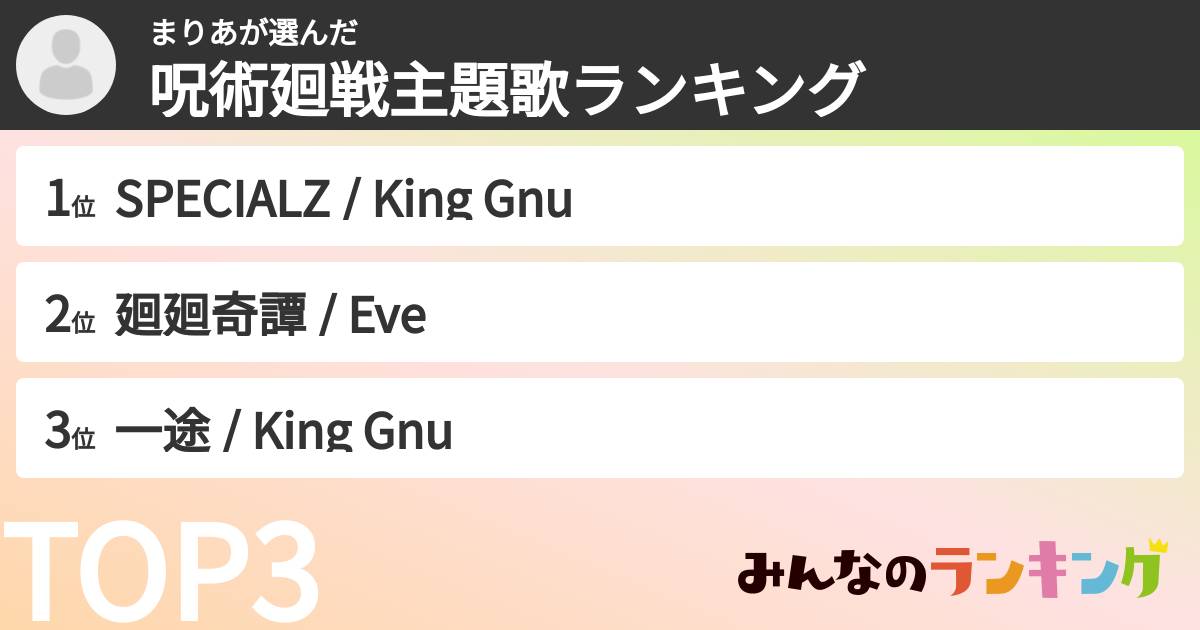 まりあが選んだ
呪術廻戦主題歌ランキング

1位 SPECIALZ / King Gnu

2位 廻廻奇譚 / Eve

3位 一途 / King Gnu

TOP3

みんなのランキング